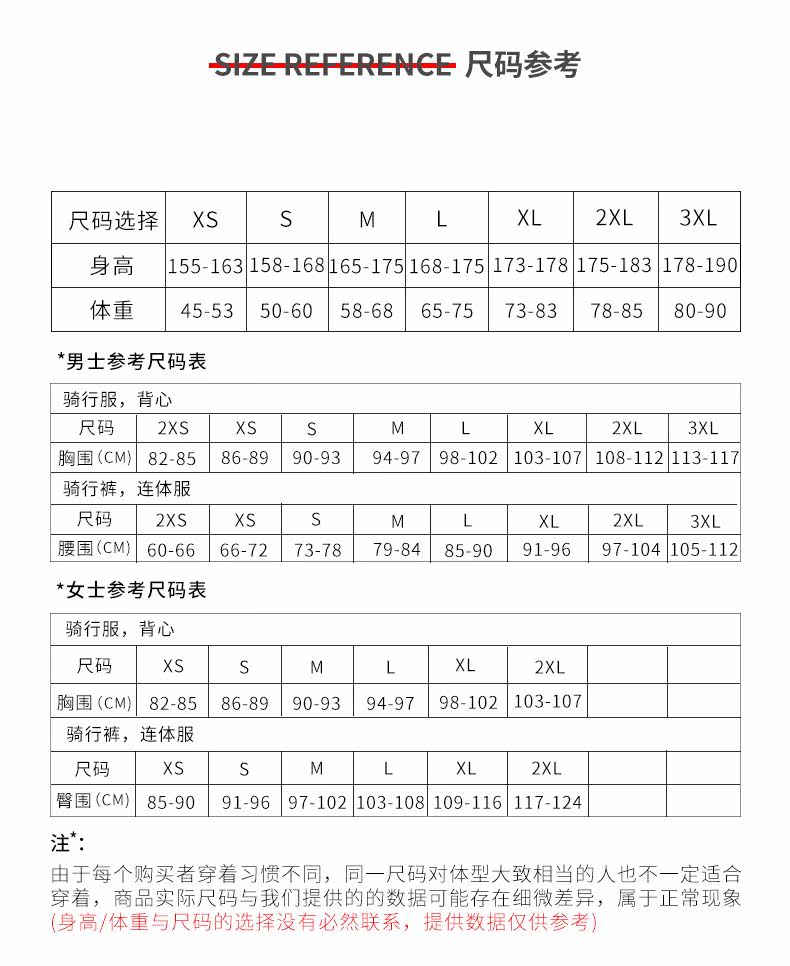 SIZE REFERENCE 尺码参考

| 尺码选择 | XS | S | M | L | XL | 2XL | 3XL |
|---|---|---|---|---|---|---|---|
| 身高 | 155-163 | 158-168 | 165-175 | 168-175 | 173-178 | 175-183 | 178-190 |
| 体重 | 45-53 | 50-60 | 58-68 | 65-75 | 73-83 | 78-85 | 80-90 |

*男士参考尺码表

| 骑行服，背心 | | | | | | | | |
|---|---|---|---|---|---|---|---|---|
| 尺码 | 2XS | XS | S | M | L | XL | 2XL | 3XL |
| 胸围（CM） | 82-85 | 86-89 | 90-93 | 94-97 | 98-102 | 103-107 | 108-112 | 113-117 |
| 骑行裤，连体服 | | | | | | | | |
| 尺码 | 2XS | XS | S | M | L | XL | 2XL | 3XL |
| 腰围（CM） | 60-66 | 66-72 | 73-78 | 79-84 | 85-90 | 91-96 | 97-104 | 105-112 |

*女士参考尺码表

| 骑行服，背心 | | | | | | | | |
|---|---|---|---|---|---|---|---|---|
| 尺码 | XS | S | M | L | XL | 2XL | | |
| 胸围（CM） | 82-85 | 86-89 | 90-93 | 94-97 | 98-102 | 103-107 | | |
| 骑行裤，连体服 | | | | | | | | |
| 尺码 | XS | S | M | L | XL | 2XL | | |
| 臀围（CM） | 85-90 | 91-96 | 97-102 | 103-108 | 109-116 | 117-124 | | |

注*：
由于每个购买者穿着习惯不同，同一尺码对体型大致相当的人也不一定适合穿着，商品实际尺码与我们提供的的数据可能存在细微差异，属于正常现象
(身高/体重与尺码的选择没有必然联系，提供数据仅供参考)